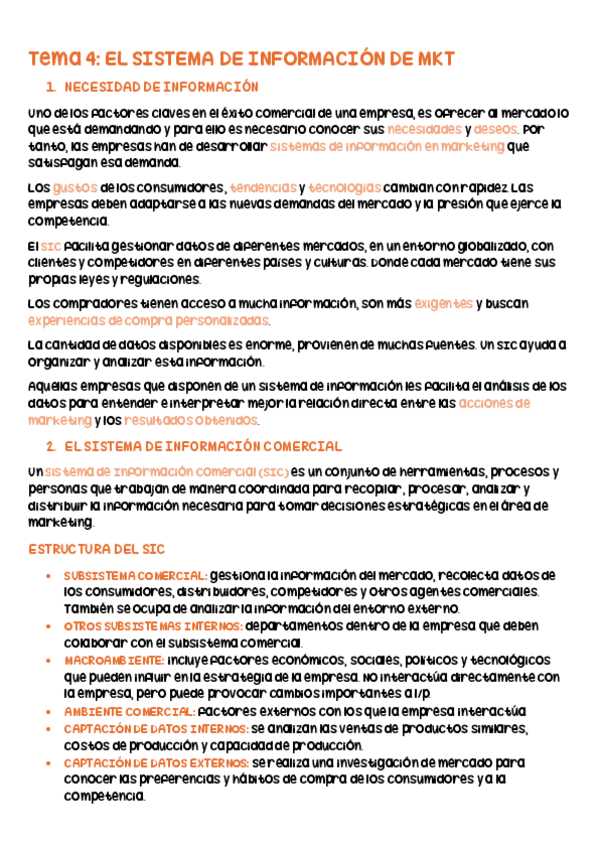 Tema 4: EL SISTEMA DE INFORMACIÓN DE MKT

1. NECESIDAD DE INFORMACIÓN

Uno de los factores claves en el éxito comercial de una empresa, es ofrecer al mercado lo que está demandando y para ello es necesario conocer sus necesidades y deseos. Por tanto, las empresas han de desarrollar sistemas de información en marketing que satisfagan esa demanda.

Los gustos de los consumidores, tendencias y tecnologías cambian con rapidez. Las empresas deben adaptarse a las nuevas demandas del mercado y la presión que ejerce la competencia.

El SIC facilita gestionar datos de diferentes mercados, en un entorno globalizado, con clientes y competidores en diferentes países y culturas. Donde cada mercado tiene sus propias leyes y regulaciones.

Los compradores tienen acceso a mucha información, son más exigentes y buscan experiencias de compra personalizadas.

La cantidad de datos disponibles es enorme, provienen de muchas fuentes. Un SIC ayuda a organizar y analizar esta información.

Aquellas empresas que disponen de un sistema de información les facilita el análisis de los datos para entender e interpretar mejor la relación directa entre las acciones de marketing y los resultados obtenidos.

2. EL SISTEMA DE INFORMACIÓN COMERCIAL

Un sistema de información comercial (SIC) es un conjunto de herramientas, procesos y personas que trabajan de manera coordinada para recopilar, procesar, analizar y distribuir la información necesaria para tomar decisiones estratégicas en el área de marketing.

ESTRUCTURA DEL SIC

• SUBSISTEMA COMERCIAL: gestiona la información del mercado, recolecta datos de los consumidores, distribuidores, competidores y otros agentes comerciales. También se ocupa de analizar la información del entorno externo.
• OTROS SUBSISTEMAS INTERNOS: departamentos dentro de la empresa que deben colaborar con el subsistema comercial.
• MACROAMBIENTE: incluye factores económicos, sociales, políticos y tecnológicos que pueden influir en la estrategia de la empresa. No interactúa directamente con la empresa, pero puede provocar cambios importantes a l/p.
• AMBIENTE COMERCIAL: factores externos con los que la empresa interactúa
• CAPTACIÓN DE DATOS INTERNOS: se analizan las ventas de productos similares, costos de producción y capacidad de producción.
• CAPTACIÓN DE DATOS EXTERNOS: se realiza una investigación de mercado para conocer las preferencias y hábitos de compra de los consumidores y a la competencia.